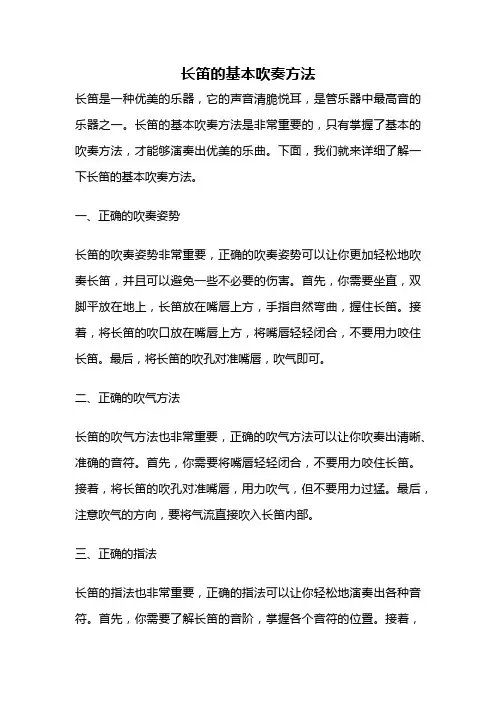 长笛的基本吹奏方法

长笛是一种优美的乐器，它的声音清脆悦耳，是管乐器中最高音的乐器之一。长笛的基本吹奏方法是非常重要的，只有掌握了基本的吹奏方法，才能够演奏出优美的乐曲。下面，我们就来详细了解一下长笛的基本吹奏方法。

一、正确的吹奏姿势

长笛的吹奏姿势非常重要，正确的吹奏姿势可以让你更加轻松地吹奏长笛，并且可以避免一些不必要的伤害。首先，你需要坐直，双脚平放在地上，长笛放在嘴唇上方，手指自然弯曲，握住长笛。接着，将长笛的吹口放在嘴唇上方，将嘴唇轻轻闭合，不要用力咬住长笛。最后，将长笛的吹孔对准嘴唇，吹气即可。

二、正确的吹气方法

长笛的吹气方法也非常重要，正确的吹气方法可以让你吹奏出清晰、准确的音符。首先，你需要将嘴唇轻轻闭合，不要用力咬住长笛。接着，将长笛的吹孔对准嘴唇，用力吹气，但不要用力过猛。最后，注意吹气的方向，要将气流直接吹入长笛内部。

三、正确的指法

长笛的指法也非常重要，正确的指法可以让你轻松地演奏出各种音符。首先，你需要了解长笛的音阶，掌握各个音符的位置。接着，